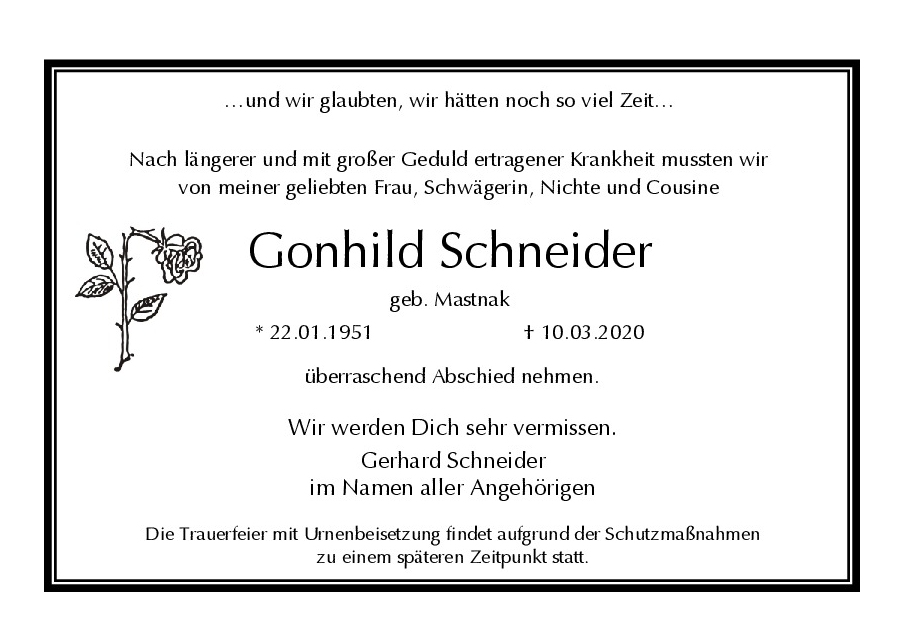 …und wir glaubten, wir hätten noch so viel Zeit…

Nach längerer und mit großer Geduld ertragener Krankheit mussten wir von meiner geliebten Frau, Schwägerin, Nichte und Cousine

Gonhild Schneider

geb. Mastnak

* 22.01.1951 † 10.03.2020

überraschend Abschied nehmen.

Wir werden Dich sehr vermissen.

Gerhard Schneider
im Namen aller Angehörigen

Die Trauerfeier mit Urnenbeisetzung findet aufgrund der Schutzmaßnahmen zu einem späteren Zeitpunkt statt.